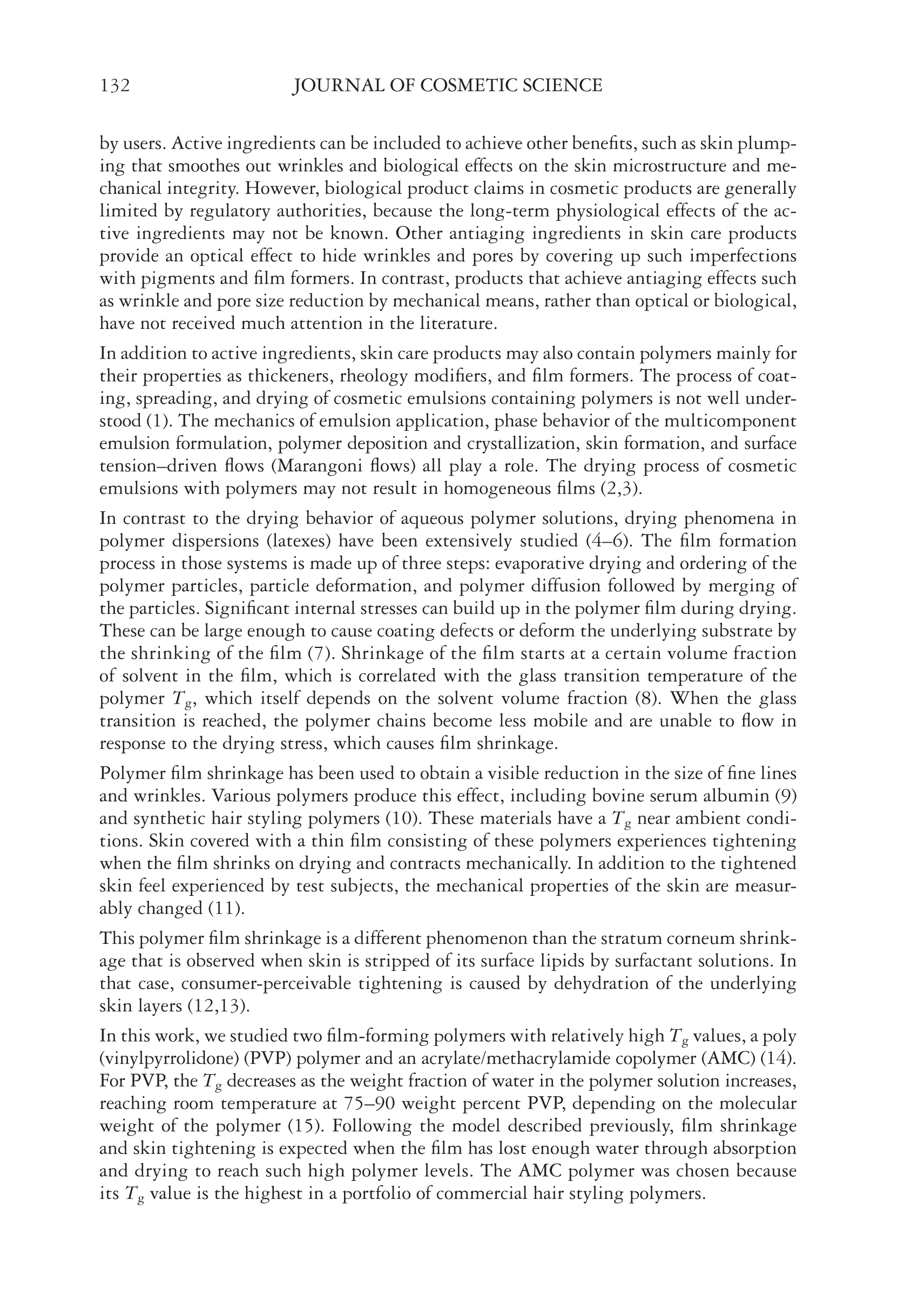 132 JOURNAL OF COSMETIC SCIENCE

by users. Active ingredients can be included to achieve other benefits, such as skin plumping that smoothes out wrinkles and biological effects on the skin microstructure and mechanical integrity. However, biological product claims in cosmetic products are generally limited by regulatory authorities, because the long-term physiological effects of the active ingredients may not be known. Other antiaging ingredients in skin care products provide an optical effect to hide wrinkles and pores by covering up such imperfections with pigments and film formers. In contrast, products that achieve antiaging effects such as wrinkle and pore size reduction by mechanical means, rather than optical or biological, have not received much attention in the literature.

In addition to active ingredients, skin care products may also contain polymers mainly for their properties as thickeners, rheology modifiers, and film formers. The process of coating, spreading, and drying of cosmetic emulsions containing polymers is not well understood (1). The mechanics of emulsion application, phase behavior of the multicomponent emulsion formulation, polymer deposition and crystallization, skin formation, and surface tension–driven flows (Marangoni flows) all play a role. The drying process of cosmetic emulsions with polymers may not result in homogeneous films (2,3).

In contrast to the drying behavior of aqueous polymer solutions, drying phenomena in polymer dispersions (latexes) have been extensively studied (4–6). The film formation process in those systems is made up of three steps: evaporative drying and ordering of the polymer particles, particle deformation, and polymer diffusion followed by merging of the particles. Significant internal stresses can build up in the polymer film during drying. These can be large enough to cause coating defects or deform the underlying substrate by the shrinking of the film (7). Shrinkage of the film starts at a certain volume fraction of solvent in the film, which is correlated with the glass transition temperature of the polymer $T_g$, which itself depends on the solvent volume fraction (8). When the glass transition is reached, the polymer chains become less mobile and are unable to flow in response to the drying stress, which causes film shrinkage.

Polymer film shrinkage has been used to obtain a visible reduction in the size of fine lines and wrinkles. Various polymers produce this effect, including bovine serum albumin (9) and synthetic hair styling polymers (10). These materials have a $T_g$ near ambient conditions. Skin covered with a thin film consisting of these polymers experiences tightening when the film shrinks on drying and contracts mechanically. In addition to the tightened skin feel experienced by test subjects, the mechanical properties of the skin are measurably changed (11).

This polymer film shrinkage is a different phenomenon than the stratum corneum shrinkage that is observed when skin is stripped of its surface lipids by surfactant solutions. In that case, consumer-perceivable tightening is caused by dehydration of the underlying skin layers (12,13).

In this work, we studied two film-forming polymers with relatively high $T_g$ values, a poly (vinylpyrrolidone) (PVP) polymer and an acrylate/methacrylamide copolymer (AMC) (14). For PVP, the $T_g$ decreases as the weight fraction of water in the polymer solution increases, reaching room temperature at 75–90 weight percent PVP, depending on the molecular weight of the polymer (15). Following the model described previously, film shrinkage and skin tightening is expected when the film has lost enough water through absorption and drying to reach such high polymer levels. The AMC polymer was chosen because its $T_g$ value is the highest in a portfolio of commercial hair styling polymers.